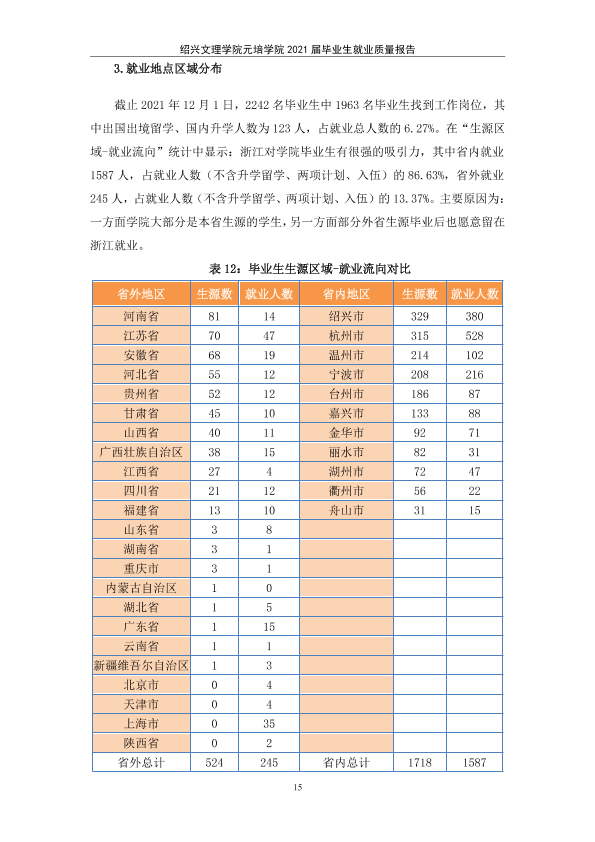 绍兴文理学院元培学院2021届毕业生就业质量报告

3.就业地点区域分布

截止2021年12月1日，2242名毕业生中1963名毕业生找到工作岗位，其中出国出境留学、国内升学人数为123人，占就业总人数的6.27%。在“生源区域-就业流向”统计中显示：浙江对学院毕业生有很强的吸引力，其中省内就业1587人，占就业人数（不含升学留学、两项计划、入伍）的86.63%，省外就业245人，占就业人数（不含升学留学、两项计划、入伍）的13.37%。主要原因为：一方面学院大部分是本省生源的学生，另一方面部分外省生源毕业后也愿意留在浙江就业。

表12：毕业生生源区域-就业流向对比

| 省外地区 | 生源数 | 就业人数 | 省内地区 | 生源数 | 就业人数 |
|---|---|---|---|---|---|
| 河南省 | 81 | 14 | 绍兴市 | 329 | 380 |
| 江苏省 | 70 | 47 | 杭州市 | 315 | 528 |
| 安徽省 | 68 | 19 | 温州市 | 214 | 102 |
| 河北省 | 55 | 12 | 宁波市 | 208 | 216 |
| 贵州省 | 52 | 12 | 台州市 | 186 | 87 |
| 甘肃省 | 45 | 10 | 嘉兴市 | 133 | 88 |
| 山西省 | 40 | 11 | 金华市 | 92 | 71 |
| 广西壮族自治区 | 38 | 15 | 丽水市 | 82 | 31 |
| 江西省 | 27 | 4 | 湖州市 | 72 | 47 |
| 四川省 | 21 | 12 | 衢州市 | 56 | 22 |
| 福建省 | 13 | 10 | 舟山市 | 31 | 15 |
| 山东省 | 3 | 8 | | | |
| 湖南省 | 3 | 1 | | | |
| 重庆市 | 3 | 1 | | | |
| 内蒙古自治区 | 1 | 0 | | | |
| 湖北省 | 1 | 5 | | | |
| 广东省 | 1 | 15 | | | |
| 云南省 | 1 | 1 | | | |
| 新疆维吾尔自治区 | 1 | 3 | | | |
| 北京市 | 0 | 4 | | | |
| 天津市 | 0 | 4 | | | |
| 上海市 | 0 | 35 | | | |
| 陕西省 | 0 | 2 | | | |
| 省外总计 | 524 | 245 | 省内总计 | 1718 | 1587 |

15